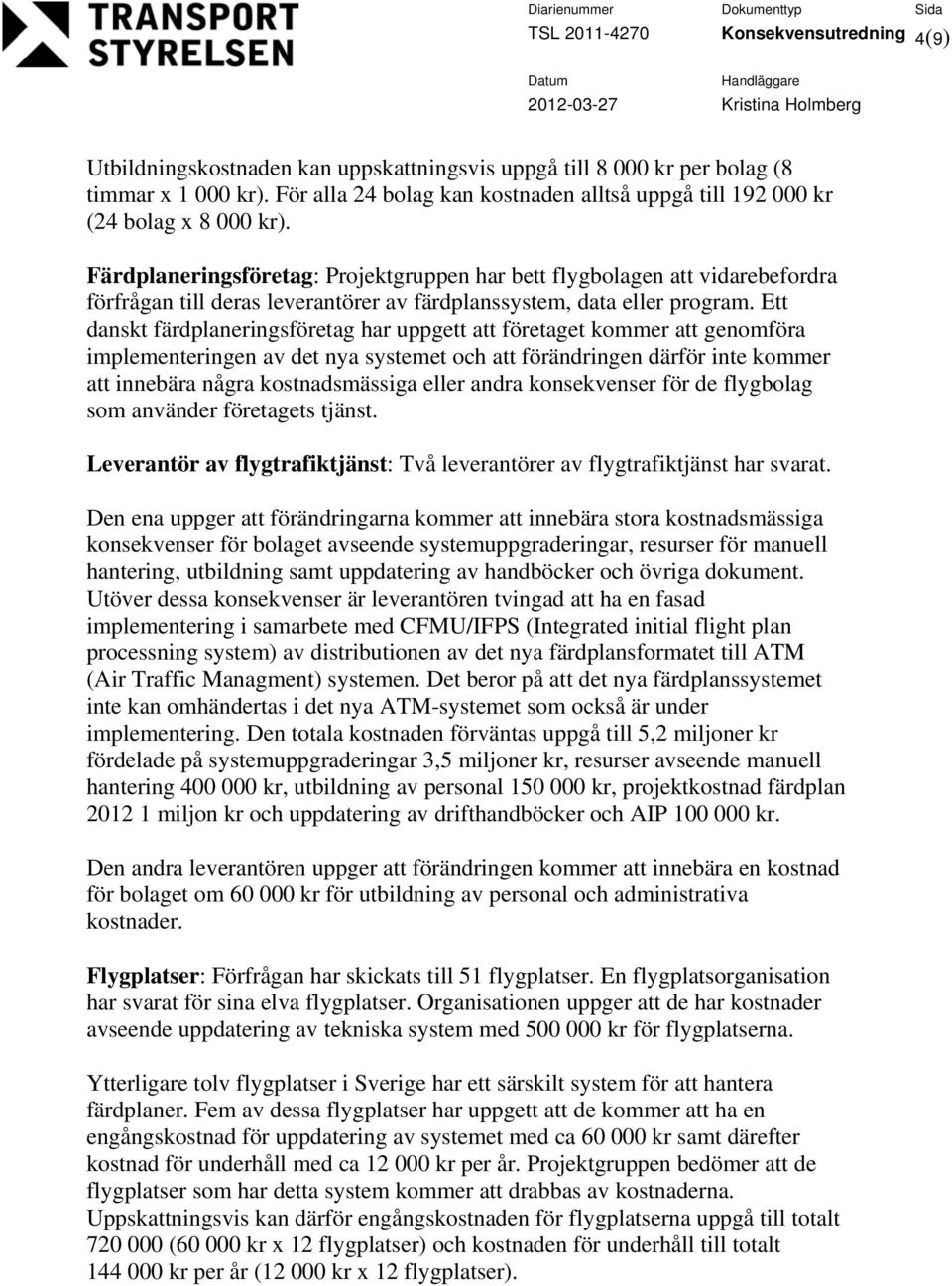 TRANSPORT STYRELSEN

Diarienummer
TSL 2011-4270

Dokumenttyp
Konsekvensutredning

Sida
4(9)

Datum
2012-03-27

Handläggare
Kristina Holmberg

Utbildningskostnaden kan uppskattningsvis uppgå till 8 000 kr per bolag (8 timmar x 1 000 kr). För alla 24 bolag kan kostnaden alltså uppgå till 192 000 kr (24 bolag x 8 000 kr).

Färdplaneringsföretag: Projektgruppen har bett flygbolagen att vidarebefordra förfrågan till deras leverantörer av färdplanssystem, data eller program. Ett danskt färdplaneringsföretag har uppgett att företaget kommer att genomföra implementeringen av det nya systemet och att förändringen därför inte kommer att innebära några kostnadsmässiga eller andra konsekvenser för de flygbolag som använder företagets tjänst.

Leverantör av flygtrafiktjänst: Två leverantörer av flygtrafiktjänst har svarat.

Den ena uppger att förändringarna kommer att innebära stora kostnadsmässiga konsekvenser för bolaget avseende systemuppgraderingar, resurser för manuell hantering, utbildning samt uppdatering av handböcker och övriga dokument. Utöver dessa konsekvenser är leverantören tvingad att ha en fasad implementering i samarbete med CFMU/IFPS (Integrated initial flight plan processning system) av distributionen av det nya färdplansformatet till ATM (Air Traffic Managment) systemen. Det beror på att det nya färdplanssystemet inte kan omhändertas i det nya ATM-systemet som också är under implementering. Den totala kostnaden förväntas uppgå till 5,2 miljoner kr fördelade på systemuppgraderingar 3,5 miljoner kr, resurser avseende manuell hantering 400 000 kr, utbildning av personal 150 000 kr, projektkostnad färdplan 2012 1 miljon kr och uppdatering av drifthandböcker och AIP 100 000 kr.

Den andra leverantören uppger att förändringen kommer att innebära en kostnad för bolaget om 60 000 kr för utbildning av personal och administrativa kostnader.

Flygplatser: Förfrågan har skickats till 51 flygplatser. En flygplatsorganisation har svarat för sina elva flygplatser. Organisationen uppger att de har kostnader avseende uppdatering av tekniska system med 500 000 kr för flygplatserna.

Ytterligare tolv flygplatser i Sverige har ett särskilt system för att hantera färdplaner. Fem av dessa flygplatser har uppgett att de kommer att ha en engångskostnad för uppdatering av systemet med ca 60 000 kr samt därefter kostnad för underhåll med ca 12 000 kr per år. Projektgruppen bedömer att de flygplatser som har detta system kommer att drabbas av kostnaderna. Uppskattningsvis kan därför engångskostnaden för flygplatserna uppgå till totalt 720 000 (60 000 kr x 12 flygplatser) och kostnaden för underhåll till totalt 144 000 kr per år (12 000 kr x 12 flygplatser).